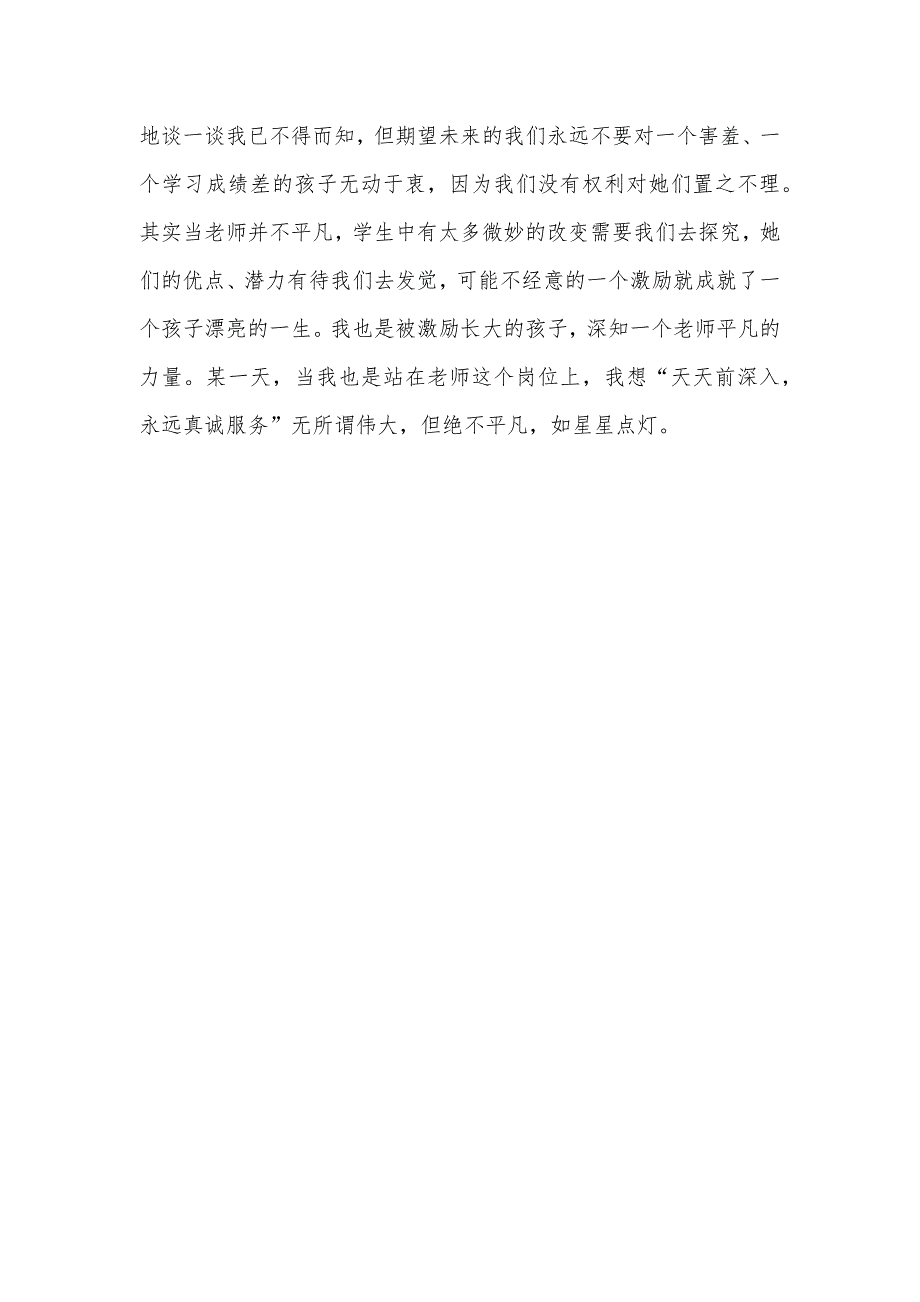 地谈一谈我已不得而知，但期望未来的我们永远不要对一个害羞、一个学习成绩差的孩子无动于衷，因为我们没有权利对她们置之不理。其实当老师并不平凡，学生中有太多微妙的改变需要我们去探究，她们的优点、潜力有待我们去发觉，可能不经意的一个激励就成就了一个孩子漂亮的一生。我也是被激励长大的孩子，深知一个老师平凡的力量。某一天，当我也是站在老师这个岗位上，我想“天天前深入，永远真诚服务”无所谓伟大，但绝不平凡，如星星点灯。